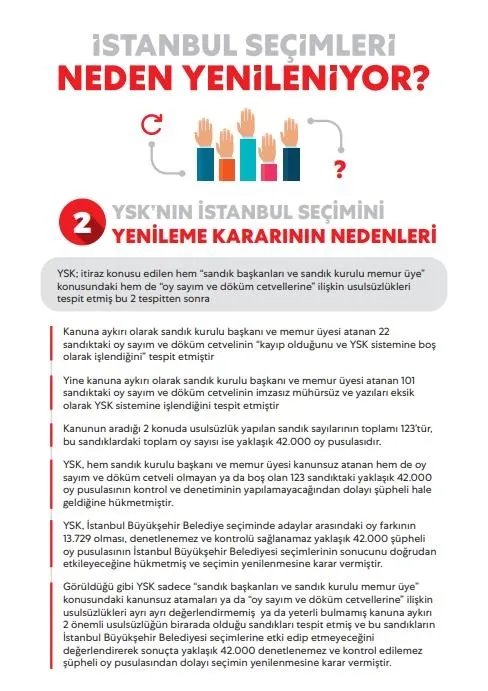 İSTANBUL SEÇİMLERİ
NEDEN YENİLENİYOR?

?

2 YSK'NIN İSTANBUL SEÇİMİNİ
YENİLEME KARARININ NEDENLERİ

YSK; itiraz konusu edilen hem "sandık başkanları ve sandık kurulu memur üye" konusundaki hem de "oy sayım ve döküm cetvellerine" ilişkin usulsüzlükleri tespit etmiş bu 2 tespitten sonra

Kanuna aykırı olarak sandık kurulu başkanı ve memur üyesi atanan 22 sandıktaki oy sayım ve döküm cetvelinin "kayıp olduğunu ve YSK sistemine boş olarak işlendiğini" tespit etmiştir

Yine kanuna aykırı olarak sandık kurulu başkanı ve memur üyesi atanan 101 sandıktaki oy sayım ve döküm cetvelinin imzasız mühürsüz ve yazıları eksik olarak YSK sistemine işlendiğini tespit etmiştir

Kanunun aradığı 2 konuda usulsüzlük yapılan sandık sayılarının toplamı 123'tür, bu sandıklardaki toplam oy sayısı ise yaklaşık 42.000 oy pusulasıdır.

YSK, hem sandık kurulu başkanı ve memur üyesi kanunsuz atanan hem de oy sayım ve döküm cetveli olmayan ya da boş olan 123 sandıktaki yaklaşık 42.000 oy pusulasının kontrol ve denetiminin yapılamayacağından dolayı şüpheli hale geldiğine hükmetmiştir.

YSK, İstanbul Büyükşehir Belediye seçiminde adaylar arasındaki oy farkının 13.729 olması, denetlenemez ve kontrolü sağlanamaz yaklaşık 42.000 şüpheli oy pusulasının İstanbul Büyükşehir Belediyesi seçimlerinin sonucunu doğrudan etkileyeceğine hükmetmiş ve seçimin yenilenmesine karar vermiştir.

Görüldüğü gibi YSK sadece "sandık başkanları ve sandık kurulu memur üye" konusundaki kanunsuz atamaları ya da "oy sayım ve döküm cetvellerine" ilişkin usulsüzlükleri ayrı ayrı değerlendirmemiş ya da yeterli bulmamış kanuna aykırı 2 önemli usulsüzlüğün birarada olduğu sandıkları tespit etmiş ve bu sandıkların İstanbul Büyükşehir Belediyesi seçimlerine etki edip etmeyeceğini değerlendirerek sonuçta yaklaşık 42.000 denetlenemez ve kontrol edilemez şüpheli oy pusulasından dolayı seçimin yenilenmesine karar vermiştir.